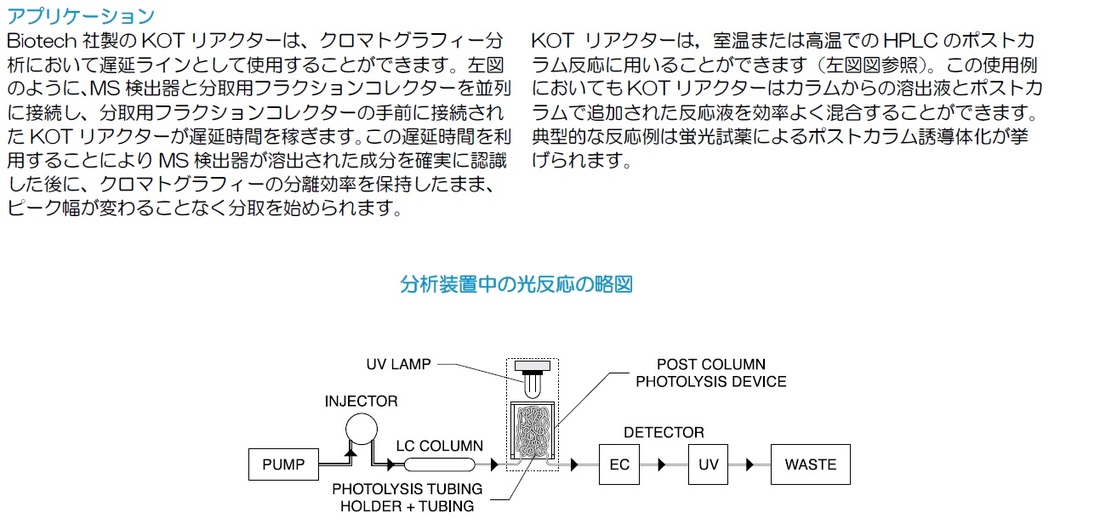 アプリケーション
Biotech 社製の KOT リアクターは、クロマトグラフィー分析において遅延ラインとして使用することができます。左図のように、MS 検出器と分取用フラクションコレクターを並列に接続し、分取用フラクションコレクターの手前に接続された KOT リアクターが遅延時間を稼ぎます。この遅延時間を利用することにより MS 検出器が溶出された成分を確実に認識した後に、クロマトグラフィーの分離効率を保持したまま、ピーク幅が変わることなく分取を始められます。

KOT リアクターは，室温または高温での HPLC のポストカラム反応に用いることができます（左図図参照）。この使用例においても KOT リアクターはカラムからの溶出液とポストカラムで追加された反応液を効率よく混合することができます。典型的な反応例は蛍光試薬によるポストカラム誘導体化が挙げられます。

分析装置中の光反応の略図

UV LAMP
POST COLUMN PHOTOLYSIS DEVICE
INJECTOR
LC COLUMN
DETECTOR
PUMP
EC
UV
WASTE
PHOTOLYSIS TUBING HOLDER + TUBING